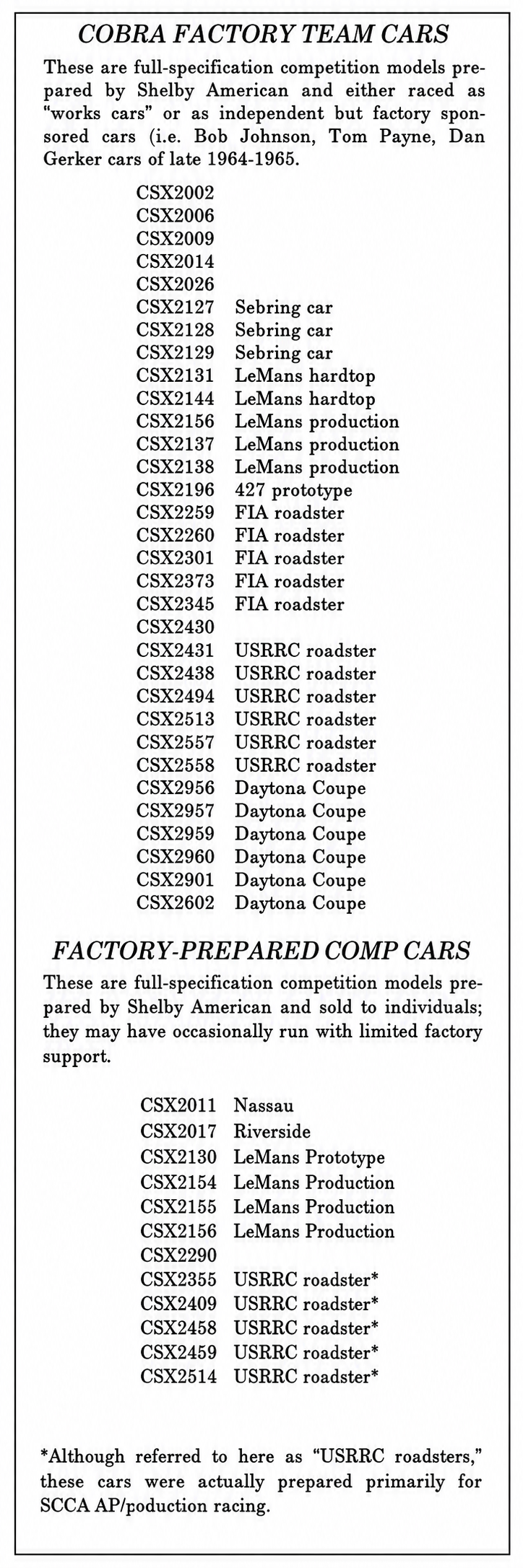 COBRA FACTORY TEAM CARS

These are full-specification competition models prepared by Shelby American and either raced as "works cars" or as independent but factory sponsored cars (i.e. Bob Johnson, Tom Payne, Dan Gerker cars of late 1964-1965.

| | |
|---|---|
| CSX2002 | |
| CSX2006 | |
| CSX2009 | |
| CSX2014 | |
| CSX2026 | |
| CSX2127 | Sebring car |
| CSX2128 | Sebring car |
| CSX2129 | Sebring car |
| CSX2131 | LeMans hardtop |
| CSX2144 | LeMans hardtop |
| CSX2156 | LeMans production |
| CSX2137 | LeMans production |
| CSX2138 | LeMans production |
| CSX2196 | 427 prototype |
| CSX2259 | FIA roadster |
| CSX2260 | FIA roadster |
| CSX2301 | FIA roadster |
| CSX2373 | FIA roadster |
| CSX2345 | FIA roadster |
| CSX2430 | |
| CSX2431 | USRRC roadster |
| CSX2438 | USRRC roadster |
| CSX2494 | USRRC roadster |
| CSX2513 | USRRC roadster |
| CSX2557 | USRRC roadster |
| CSX2558 | USRRC roadster |
| CSX2956 | Daytona Coupe |
| CSX2957 | Daytona Coupe |
| CSX2959 | Daytona Coupe |
| CSX2960 | Daytona Coupe |
| CSX2901 | Daytona Coupe |
| CSX2602 | Daytona Coupe |

FACTORY-PREPARED COMP CARS

These are full-specification competition models prepared by Shelby American and sold to individuals; they may have occasionally run with limited factory support.

| | |
|---|---|
| CSX2011 | Nassau |
| CSX2017 | Riverside |
| CSX2130 | LeMans Prototype |
| CSX2154 | LeMans Production |
| CSX2155 | LeMans Production |
| CSX2156 | LeMans Production |
| CSX2290 | |
| CSX2355 | USRRC roadster* |
| CSX2409 | USRRC roadster* |
| CSX2458 | USRRC roadster* |
| CSX2459 | USRRC roadster* |
| CSX2514 | USRRC roadster* |

*Although referred to here as "USRRC roadsters," these cars were actually prepared primarily for SCCA AP/poduction racing.